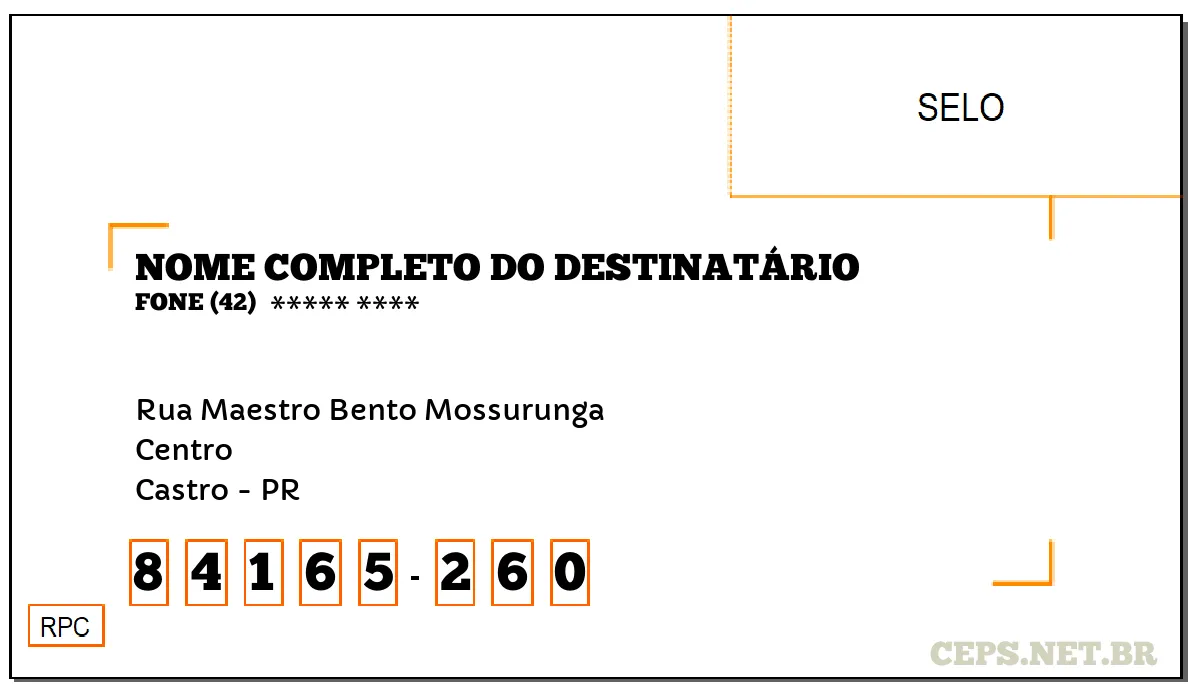 SELO

NOME COMPLETO DO DESTINATÁRIO
FONE (42) ***** ****

Rua Maestro Bento Mossurunga
Centro
Castro - PR

8 4 1 6 5 - 2 6 0

RPC

CEPS.NET.BR